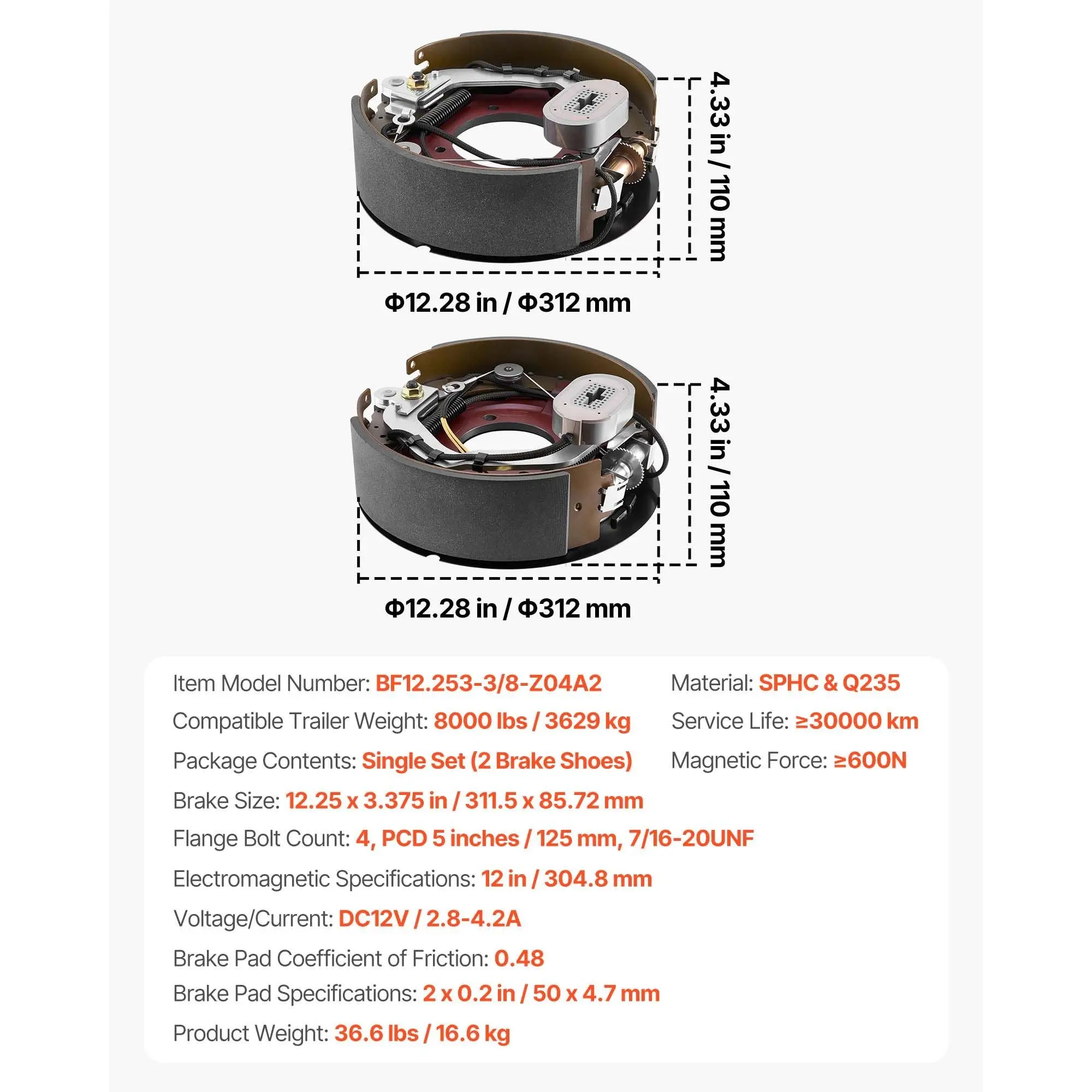 4.33 in / 110 mm

Φ12.28 in / Φ312 mm

4.33 in / 110 mm

Φ12.28 in / Φ312 mm

Item Model Number: BF12.253-3/8-Z04A2

Compatible Trailer Weight: 8000 lbs / 3629 kg

Package Contents: Single Set (2 Brake Shoes)

Brake Size: 12.25 x 3.375 in / 311.5 x 85.72 mm

Flange Bolt Count: 4, PCD 5 inches / 125 mm, 7/16-20UNF

Electromagnetic Specifications: 12 in / 304.8 mm

Voltage/Current: DC12V / 2.8-4.2A

Brake Pad Coefficient of Friction: 0.48

Brake Pad Specifications: 2 x 0.2 in / 50 x 4.7 mm

Product Weight: 36.6 lbs / 16.6 kg

Material: SPHC & Q235

Service Life: ≥30000 km

Magnetic Force: ≥600N